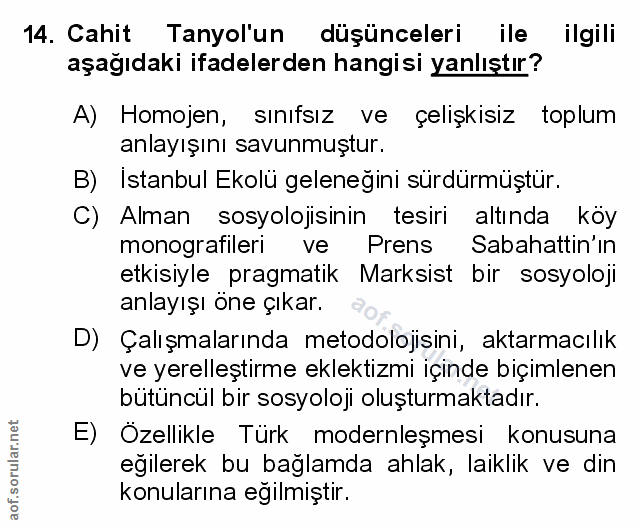 14. Cahit Tanyol'un düşünceleri ile ilgili aşağıdaki ifadelerden hangisi yanlıştır?

A) Homojen, sınıfsız ve çelişkisiz toplum anlayışını savunmuştur.

B) İstanbul Ekolü geleneğini sürdürmüştür.

C) Alman sosyolojisinin tesiri altında köy monografileri ve Prens Sabahattin'ın etkisiyle pragmatik Marksist bir sosyoloji anlayışı öne çıkar.

D) Çalışmalarında metodolojisini, aktarmacılık ve yerelleştirme eklektizmi içinde biçimlenen bütüncül bir sosyoloji oluşturmaktadır.

E) Özellikle Türk modernleşmesi konusuna eğilerek bu bağlamda ahlak, laiklik ve din konularına eğilmiştir.

aof.sorular.net

aof.sorular.net